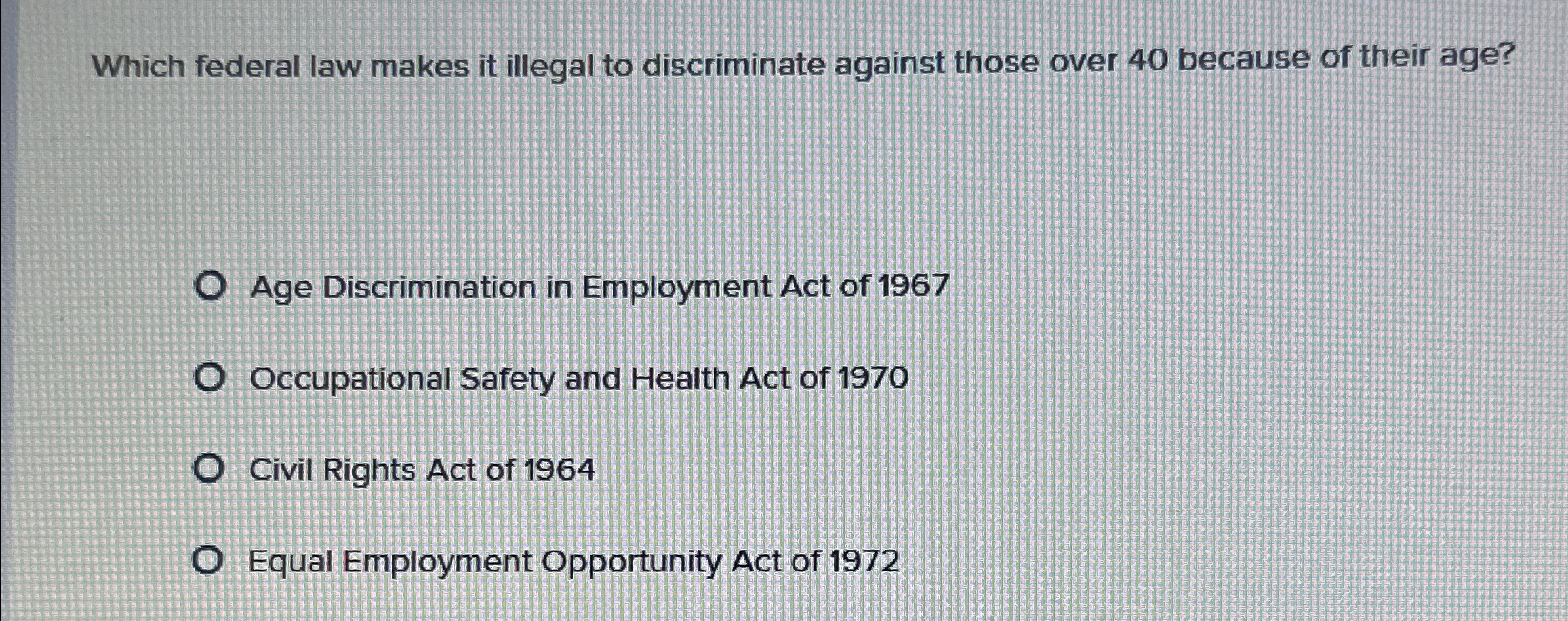 Which federal law makes it illegal to discriminate against those over 40 because of their age?

Age Discrimination in Employment Act of 1967

Occupational Safety and Health Act of 1970

Civil Rights Act of 1964

Equal Employment Opportunity Act of 1972